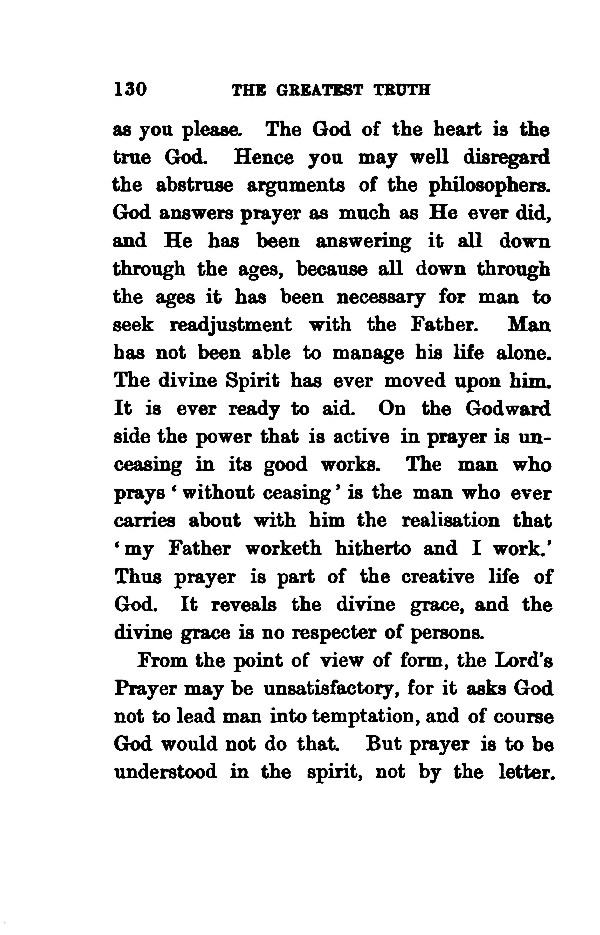 130 THE GREATEST TRUTH

as you please. The God of the heart is the true God. Hence you may well disregard the abstruse arguments of the philosophers. God answers prayer as much as He ever did, and He has been answering it all down through the ages, because all down through the ages it has been necessary for man to seek readjustment with the Father. Man has not been able to manage his life alone. The divine Spirit has ever moved upon him. It is ever ready to aid. On the Godward side the power that is active in prayer is unceasing in its good works. The man who prays 'without ceasing' is the man who ever carries about with him the realisation that 'my Father worketh hitherto and I work.' Thus prayer is part of the creative life of God. It reveals the divine grace, and the divine grace is no respecter of persons.

From the point of view of form, the Lord's Prayer may be unsatisfactory, for it asks God not to lead man into temptation, and of course God would not do that. But prayer is to be understood in the spirit, not by the letter.